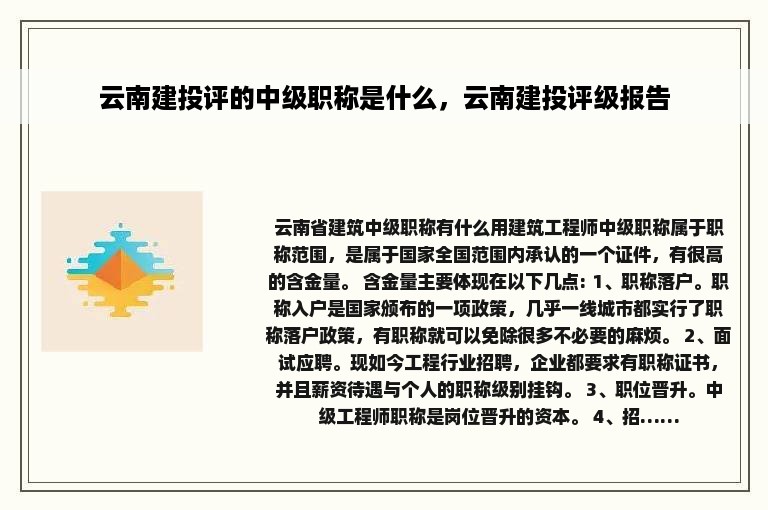 云南建投评的中级职称是什么，云南建投评级报告

云南省建筑中级职称有什么用建筑工程师中级职称属于职称范围，是属于国家全国范围内承认的一个证件，有很高的含金量。 含金量主要体现在以下几点: 1、职称落户。职称入户是国家颁布的一项政策，几乎一线城市都实行了职称落户政策，有职称就可以免除很多不必要的麻烦。 2、面试应聘。现如今工程行业招聘，企业都要求有职称证书，并且薪资待遇与个人的职称级别挂钩。 3、职位晋升。中级工程师职称是岗位晋升的资本。 4、招......